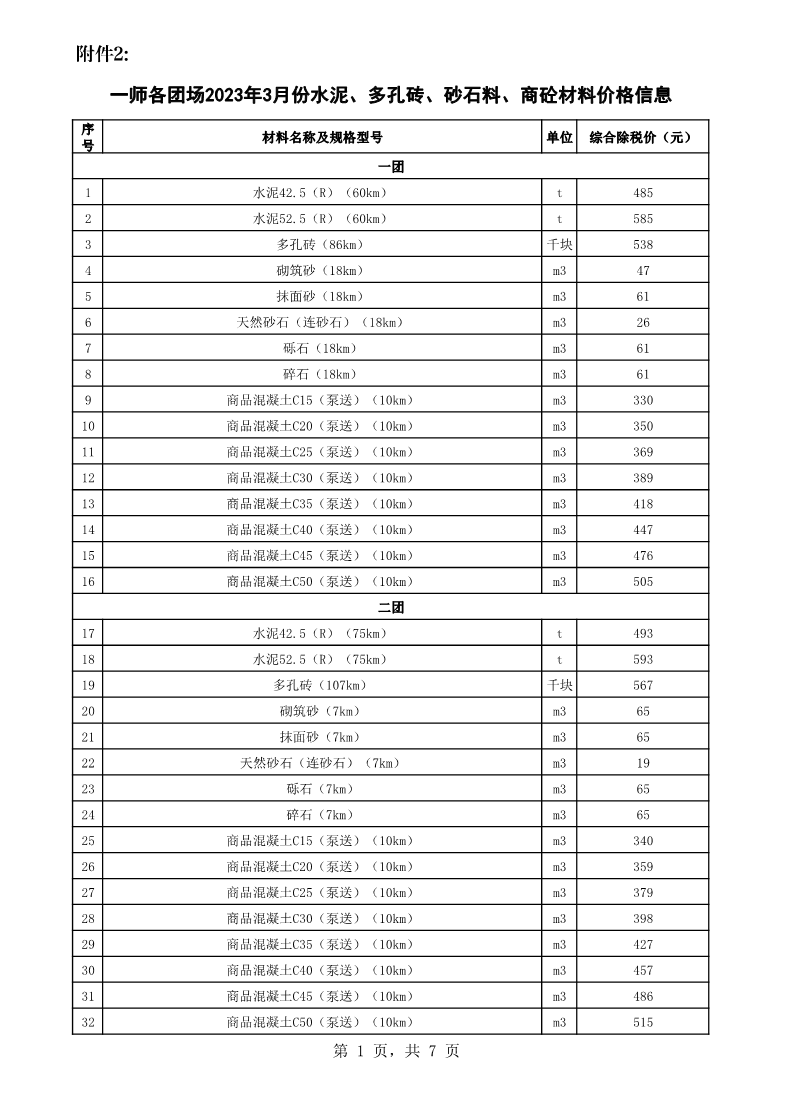 附件2:

一师各团场2023年3月份水泥、多孔砖、砂石料、商砼材料价格信息

| 序号 | 材料名称及规格型号 | 单位 | 综合除税价（元） |
|---|---|---|---|
| 一团 | | | |
| 1 | 水泥42.5（R）（60km） | t | 485 |
| 2 | 水泥52.5（R）（60km） | t | 585 |
| 3 | 多孔砖（86km） | 千块 | 538 |
| 4 | 砌筑砂（18km） | m3 | 47 |
| 5 | 抹面砂（18km） | m3 | 61 |
| 6 | 天然砂石（连砂石）（18km） | m3 | 26 |
| 7 | 砾石（18km） | m3 | 61 |
| 8 | 碎石（18km） | m3 | 61 |
| 9 | 商品混凝土C15（泵送）（10km） | m3 | 330 |
| 10 | 商品混凝土C20（泵送）（10km） | m3 | 350 |
| 11 | 商品混凝土C25（泵送）（10km） | m3 | 369 |
| 12 | 商品混凝土C30（泵送）（10km） | m3 | 389 |
| 13 | 商品混凝土C35（泵送）（10km） | m3 | 418 |
| 14 | 商品混凝土C40（泵送）（10km） | m3 | 447 |
| 15 | 商品混凝土C45（泵送）（10km） | m3 | 476 |
| 16 | 商品混凝土C50（泵送）（10km） | m3 | 505 |
| 二团 | | | |
| 17 | 水泥42.5（R）（75km） | t | 493 |
| 18 | 水泥52.5（R）（75km） | t | 593 |
| 19 | 多孔砖（107km） | 千块 | 567 |
| 20 | 砌筑砂（7km） | m3 | 65 |
| 21 | 抹面砂（7km） | m3 | 65 |
| 22 | 天然砂石（连砂石）（7km） | m3 | 19 |
| 23 | 砾石（7km） | m3 | 65 |
| 24 | 碎石（7km） | m3 | 65 |
| 25 | 商品混凝土C15（泵送）（10km） | m3 | 340 |
| 26 | 商品混凝土C20（泵送）（10km） | m3 | 359 |
| 27 | 商品混凝土C25（泵送）（10km） | m3 | 379 |
| 28 | 商品混凝土C30（泵送）（10km） | m3 | 398 |
| 29 | 商品混凝土C35（泵送）（10km） | m3 | 427 |
| 30 | 商品混凝土C40（泵送）（10km） | m3 | 457 |
| 31 | 商品混凝土C45（泵送）（10km） | m3 | 486 |
| 32 | 商品混凝土C50（泵送）（10km） | m3 | 515 |

第 1 页，共 7 页